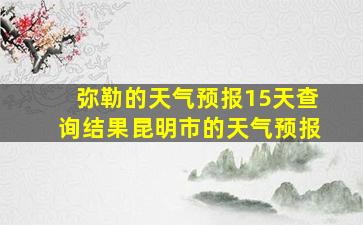 弥勒的天气预报15天查询结果昆明市的天气预报